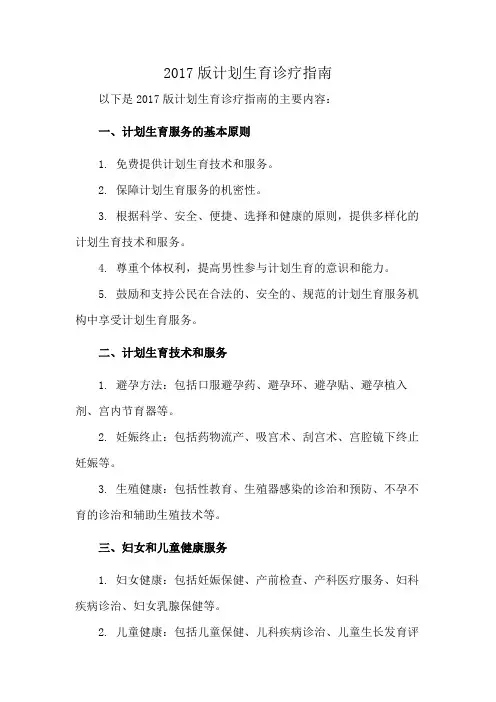 2017 版计划生育诊疗指南

以下是 2017 版计划生育诊疗指南的主要内容：

一、计划生育服务的基本原则

1. 免费提供计划生育技术和服务。

2. 保障计划生育服务的机密性。

3. 根据科学、安全、便捷、选择和健康的原则，提供多样化的计划生育技术和服务。

4. 尊重个体权利，提高男性参与计划生育的意识和能力。

5. 鼓励和支持公民在合法的、安全的、规范的计划生育服务机构中享受计划生育服务。

二、计划生育技术和服务

1. 避孕方法：包括口服避孕药、避孕环、避孕贴、避孕植入剂、宫内节育器等。

2. 妊娠终止：包括药物流产、吸宫术、刮宫术、宫腔镜下终止妊娠等。

3. 生殖健康：包括性教育、生殖器感染的诊治和预防、不孕不育的诊治和辅助生殖技术等。

三、妇女和儿童健康服务

1. 妇女健康：包括妊娠保健、产前检查、产科医疗服务、妇科疾病诊治、妇女乳腺保健等。

2. 儿童健康：包括儿童保健、儿科疾病诊治、儿童生长发育评